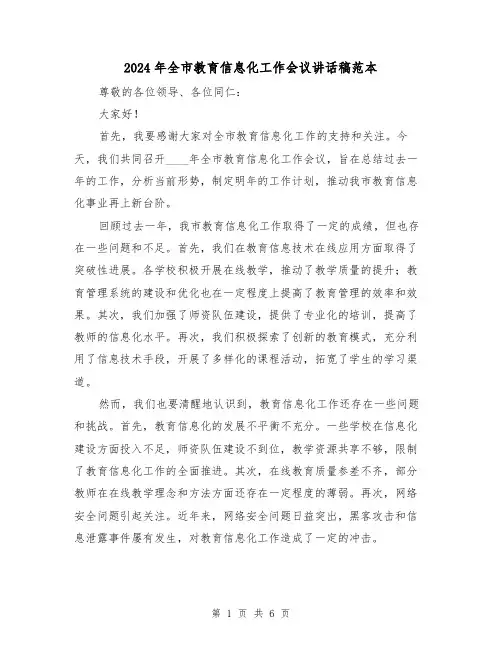 2024年全市教育信息化工作会议讲话稿范本

尊敬的各位领导、各位同仁：

大家好！

首先，我要感谢大家对全市教育信息化工作的支持和关注。今天，我们共同召开____年全市教育信息化工作会议，旨在总结过去一年的工作，分析当前形势，制定明年的工作计划，推动我市教育信息化事业再上新台阶。

回顾过去一年，我市教育信息化工作取得了一定的成绩，但也存在一些问题和不足。首先，我们在教育信息技术在线应用方面取得了突破性进展。各学校积极开展在线教学，推动了教学质量的提升；教育管理系统的建设和优化也在一定程度上提高了教育管理的效率和效果。其次，我们加强了师资队伍建设，提供了专业化的培训，提高了教师的信息化水平。再次，我们积极探索了创新的教育模式，充分利用了信息技术手段，开展了多样化的课程活动，拓宽了学生的学习渠道。

然而，我们也要清醒地认识到，教育信息化工作还存在一些问题和挑战。首先，教育信息化的发展不平衡不充分。一些学校在信息化建设方面投入不足，师资队伍建设不到位，教学资源共享不够，限制了教育信息化工作的全面推进。其次，在线教育质量参差不齐，部分教师在在线教学理念和方法方面还存在一定程度的薄弱。再次，网络安全问题引起关注。近年来，网络安全问题日益突出，黑客攻击和信息泄露事件屡有发生，对教育信息化工作造成了一定的冲击。

第 1 页 共 6 页